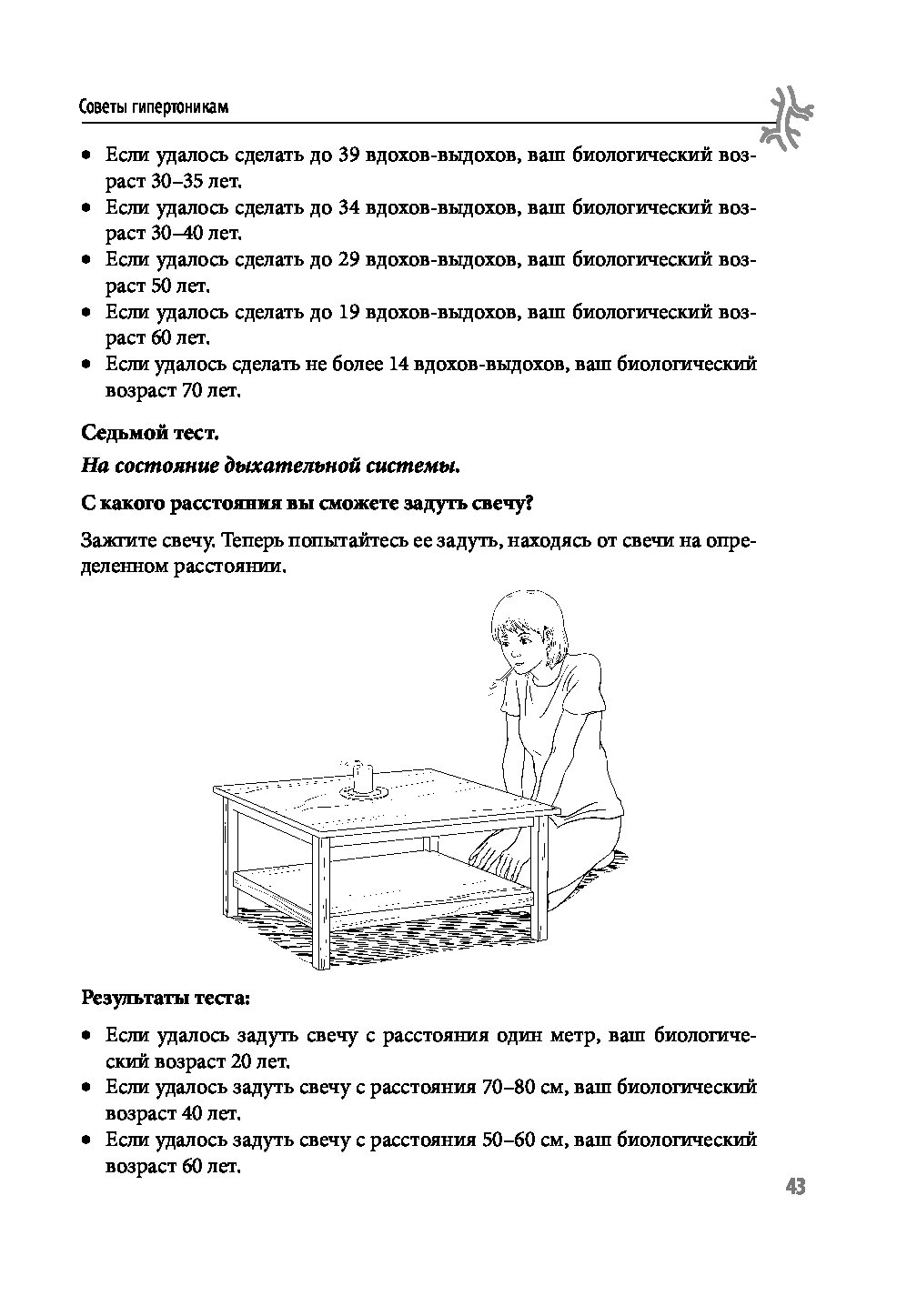 Советы гипертоникам

• Если удалось сделать до 39 вдохов-выдохов, ваш биологический возраст 30–35 лет.
• Если удалось сделать до 34 вдохов-выдохов, ваш биологический возраст 30–40 лет.
• Если удалось сделать до 29 вдохов-выдохов, ваш биологический возраст 50 лет.
• Если удалось сделать до 19 вдохов-выдохов, ваш биологический возраст 60 лет.
• Если удалось сделать не более 14 вдохов-выдохов, ваш биологический возраст 70 лет.

Седьмой тест.

На состояние дыхательной системы.

С какого расстояния вы сможете задуть свечу?

Зажгите свечу. Теперь попытайтесь ее задуть, находясь от свечи на определенном расстоянии.

Результаты теста:

• Если удалось задуть свечу с расстояния один метр, ваш биологический возраст 20 лет.
• Если удалось задуть свечу с расстояния 70–80 см, ваш биологический возраст 40 лет.
• Если удалось задуть свечу с расстояния 50–60 см, ваш биологический возраст 60 лет.

43